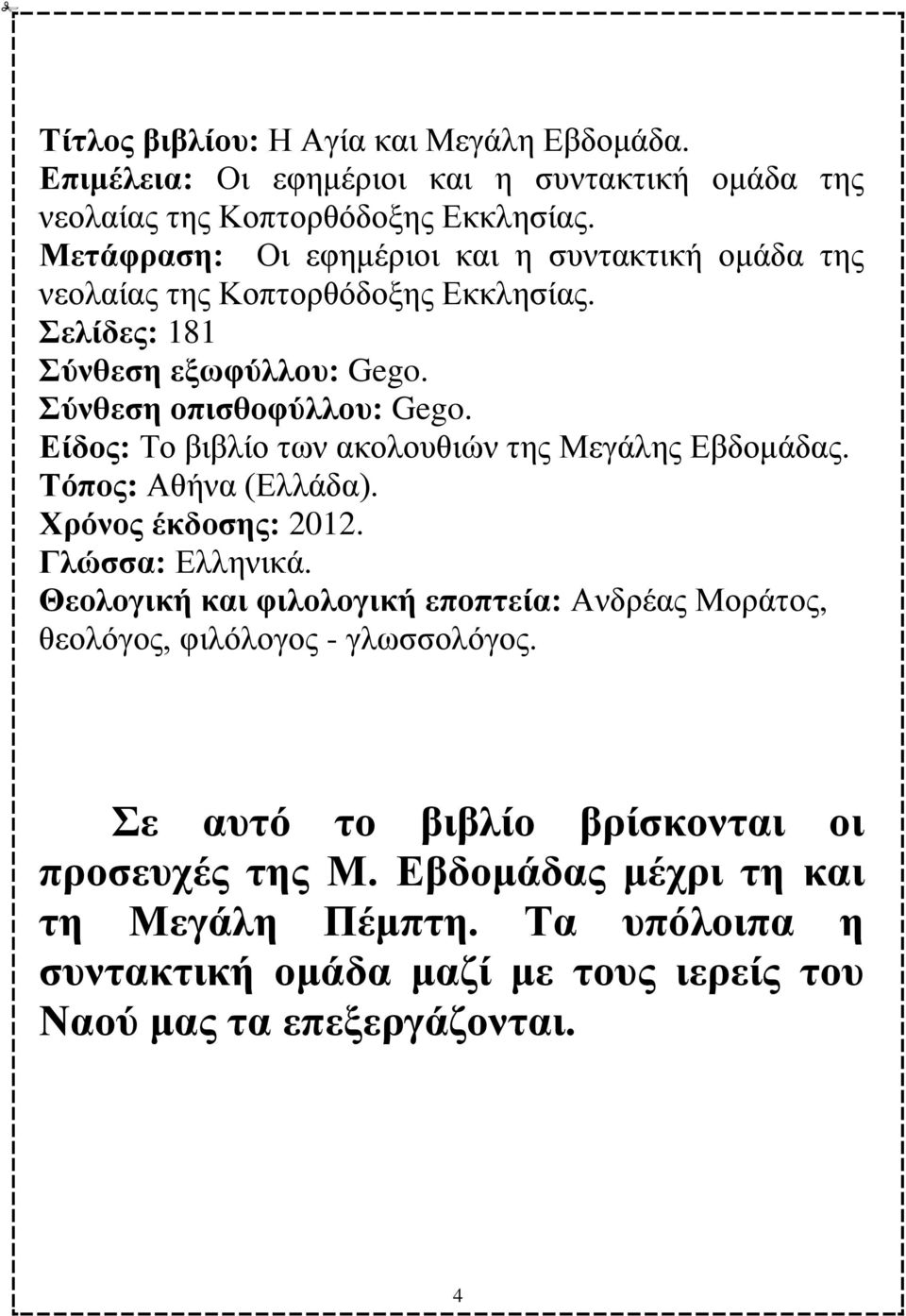 Τίτλος βιβλίου: Η Αγία και Μεγάλη Εβδομάδα.
Επιμέλεια: Οι εφημέριοι και η συντακτική ομάδα της νεολαίας της Κοπτορθόδοξης Εκκλησίας.
Μετάφραση: Οι εφημέριοι και η συντακτική ομάδα της νεολαίας της Κοπτορθόδοξης Εκκλησίας.
Σελίδες: 181
Σύνθεση εξωφύλλου: Gego.
Σύνθεση οπισθοφύλλου: Gego.
Είδος: Το βιβλίο των ακολουθιών της Μεγάλης Εβδομάδας.
Τόπος: Αθήνα (Ελλάδα).
Χρόνος έκδοσης: 2012.
Γλώσσα: Ελληνικά.
Θεολογική και φιλολογική εποπτεία: Ανδρέας Μοράτος, θεολόγος, φιλόλογος - γλωσσολόγος.

Σε αυτό το βιβλίο βρίσκονται οι προσευχές της Μ. Εβδομάδας μέχρι τη και τη Μεγάλη Πέμπτη. Τα υπόλοιπα η συντακτική ομάδα μαζί με τους ιερείς του Ναού μας τα επεξεργάζονται.

4